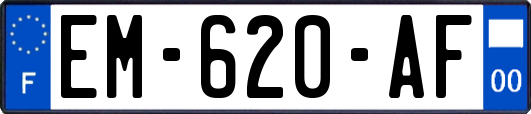 F
EM-620-AF
00